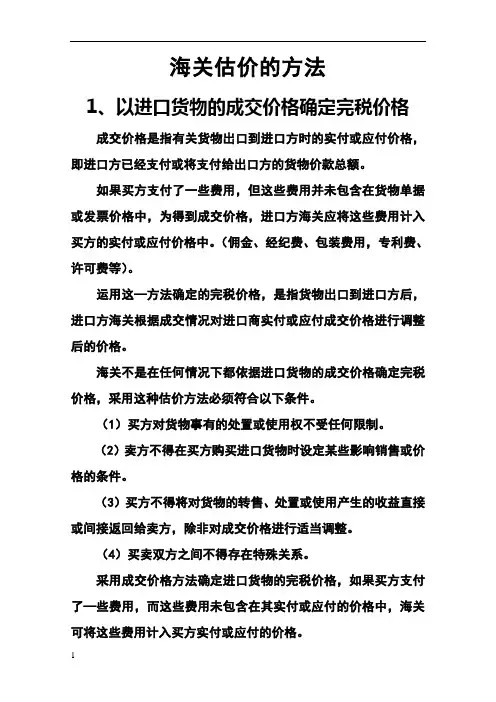 海关估价的方法

1、以进口货物的成交价格确定完税价格

成交价格是指有关货物出口到进口方时的实付或应付价格，即进口方已经支付或将支付给出口方的货物价款总额。

如果买方支付了一些费用，但这些费用并未包含在货物单据或发票价格中，为得到成交价格，进口方海关应将这些费用计入买方的实付或应付价格中。（佣金、经纪费、包装费用，专利费、许可费等）。

运用这一方法确定的完税价格，是指货物出口到进口方后，进口方海关根据成交情况对进口商实付或应付成交价格进行调整后的价格。

海关不是在任何情况下都依据进口货物的成交价格确定完税价格，采用这种估价方法必须符合以下条件。

（1）买方对货物事有的处置或使用权不受任何限制。

（2）卖方不得在买方购买进口货物时设定某些影响销售或价格的条件。

（3）买方不得将对货物的转售、处置或使用产生的收益直接或间接返回给卖方，除非对成交价格进行适当调整。

（4）买卖双方之间不得存在特殊关系。

采用成交价格方法确定进口货物的完税价格，如果买方支付了一些费用，而这些费用未包含在其实付或应付的价格中，海关可将这些费用计入买方实付或应付的价格。

1